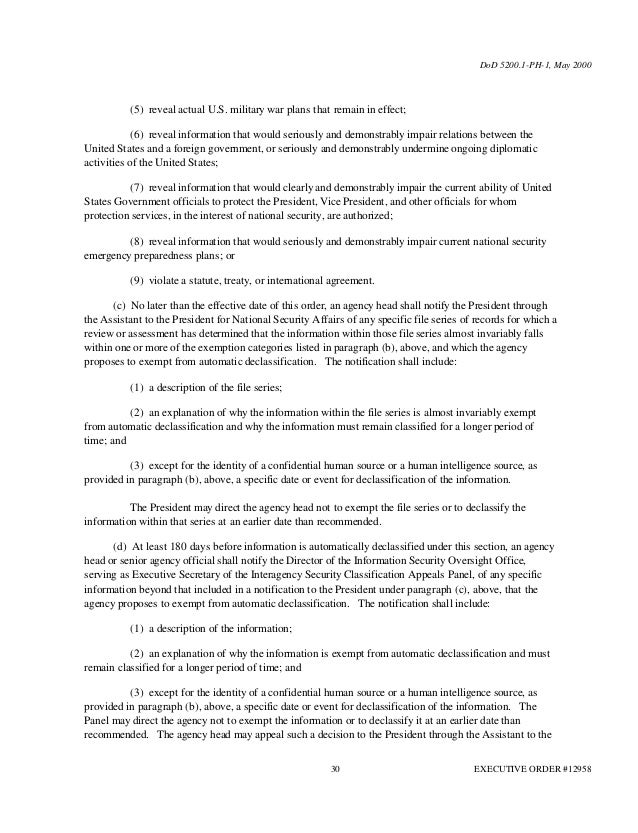 DoD 5200.1-PH-1, May 2000

(5) reveal actual U.S. military war plans that remain in effect;

(6) reveal information that would seriously and demonstrably impair relations between the United States and a foreign government, or seriously and demonstrably undermine ongoing diplomatic activities of the United States;

(7) reveal information that would clearly and demonstrably impair the current ability of United States Government officials to protect the President, Vice President, and other officials for whom protection services, in the interest of national security, are authorized;

(8) reveal information that would seriously and demonstrably impair current national security emergency preparedness plans; or

(9) violate a statute, treaty, or international agreement.

(c) No later than the effective date of this order, an agency head shall notify the President through the Assistant to the President for National Security Affairs of any specific file series of records for which a review or assessment has determined that the information within those file series almost invariably falls within one or more of the exemption categories listed in paragraph (b), above, and which the agency proposes to exempt from automatic declassification. The notification shall include:

(1) a description of the file series;

(2) an explanation of why the information within the file series is almost invariably exempt from automatic declassification and why the information must remain classified for a longer period of time; and

(3) except for the identity of a confidential human source or a human intelligence source, as provided in paragraph (b), above, a specific date or event for declassification of the information.

The President may direct the agency head not to exempt the file series or to declassify the information within that series at an earlier date than recommended.

(d) At least 180 days before information is automatically declassified under this section, an agency head or senior agency official shall notify the Director of the Information Security Oversight Office, serving as Executive Secretary of the Interagency Security Classification Appeals Panel, of any specific information beyond that included in a notification to the President under paragraph (c), above, that the agency proposes to exempt from automatic declassification. The notification shall include:

(1) a description of the information;

(2) an explanation of why the information is exempt from automatic declassification and must remain classified for a longer period of time; and

(3) except for the identity of a confidential human source or a human intelligence source, as provided in paragraph (b), above, a specific date or event for declassification of the information. The Panel may direct the agency not to exempt the information or to declassify it at an earlier date than recommended. The agency head may appeal such a decision to the President through the Assistant to the

30

EXECUTIVE ORDER #12958